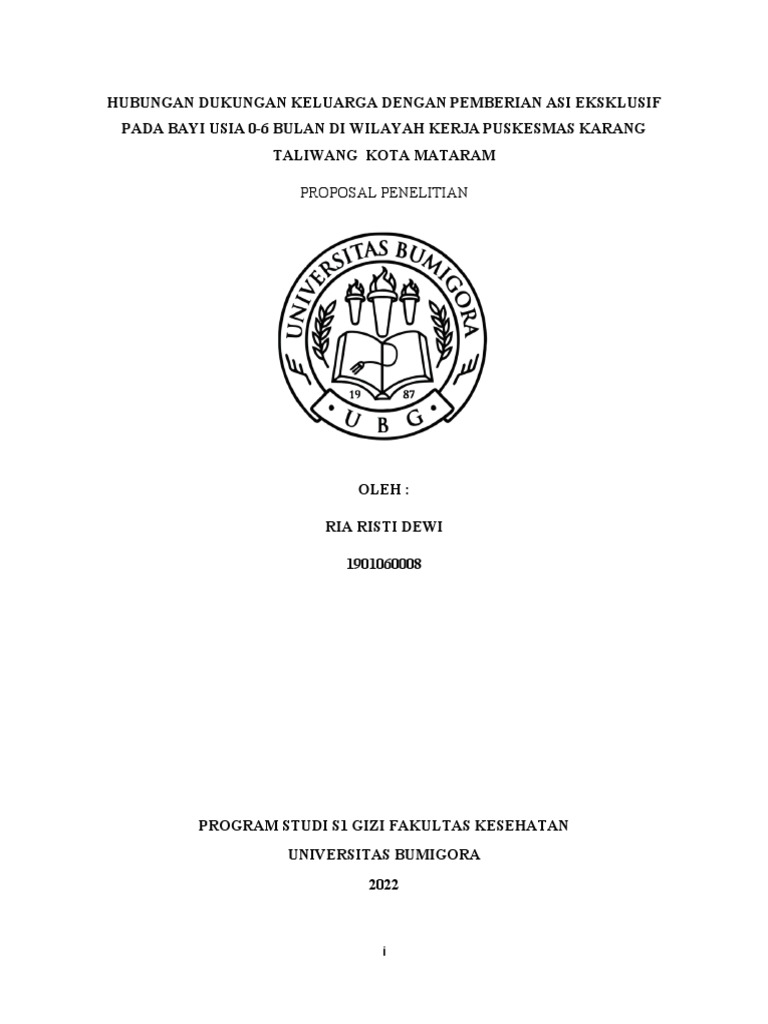 HUBUNGAN DUKUNGAN KELUARGA DENGAN PEMBERIAN ASI EKSKLUSIF PADA BAYI USIA 0-6 BULAN DI WILAYAH KERJA PUSKESMAS KARANG TALIWANG KOTA MATARAM

PROPOSAL PENELITIAN

UNIVERSITAS BUMIGORA
19 87
U B G

OLEH :

RIA RISTI DEWI

1901060008

PROGRAM STUDI S1 GIZI FAKULTAS KESEHATAN

UNIVERSITAS BUMIGORA

2022

i